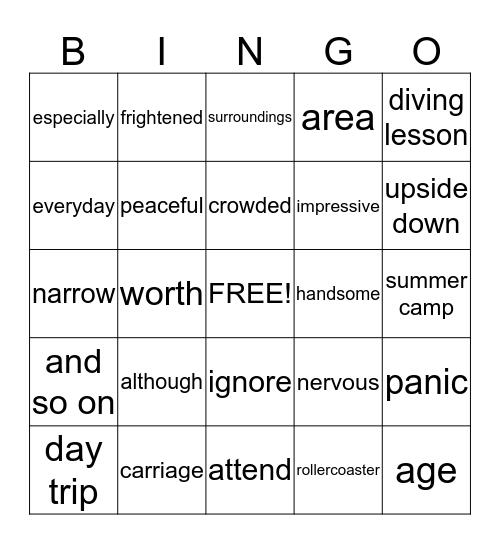 | B | I | N | G | O |
|---|---|---|---|---|
| especially | frightened | surroundings | area | diving lesson |
| everyday | peaceful | crowded | impressive | upside down |
| narrow | worth | FREE! | handsome | summer camp |
| and so on | although | ignore | nervous | panic |
| day trip | carriage | attend | rollercoaster | age |